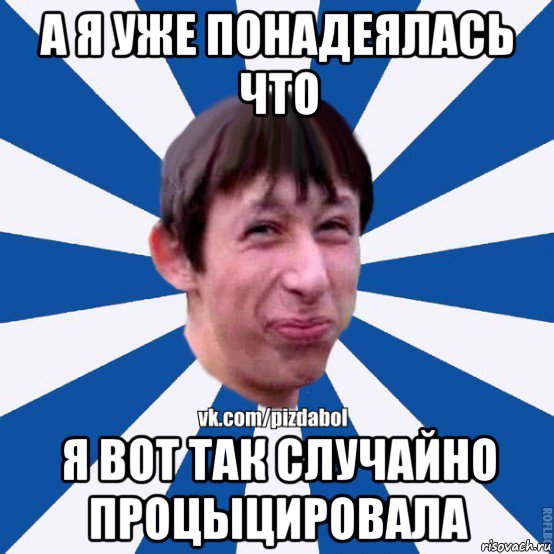 А Я УЖЕ ПОНАДЕЯЛАСЬ ЧТО

vk.com/pizdabol

Я ВОТ ТАК СЛУЧАЙНО ПРОЦЫЦИРОВАЛА

ROFLB

risovach.ru